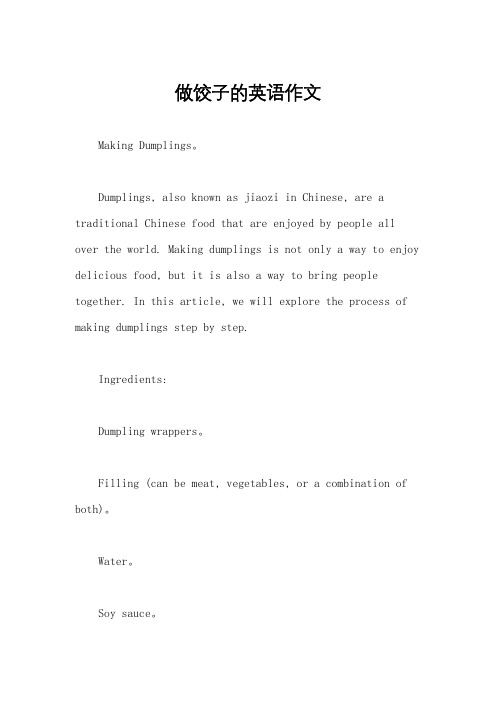 做饺子的英语作文

Making Dumplings。

Dumplings, also known as jiaozi in Chinese, are a traditional Chinese food that are enjoyed by people all over the world. Making dumplings is not only a way to enjoy delicious food, but it is also a way to bring people together. In this article, we will explore the process of making dumplings step by step.

Ingredients:

Dumpling wrappers。

Filling (can be meat, vegetables, or a combination of both)。

Water。

Soy sauce。